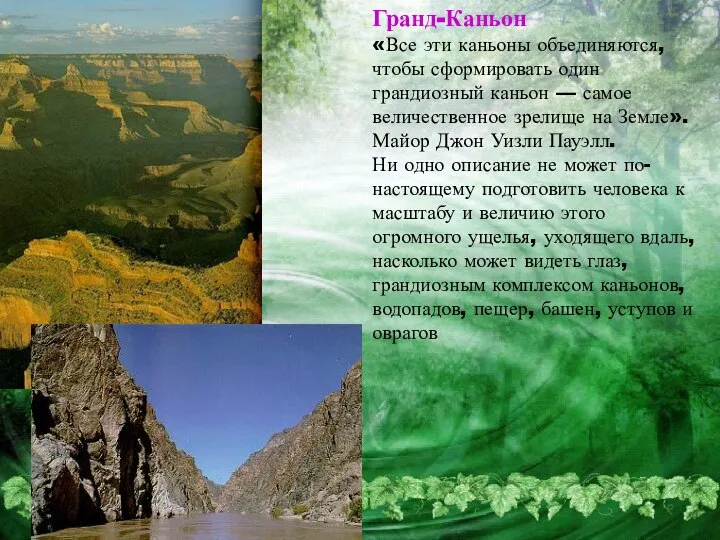 Гранд-Каньон

«Все эти каньоны объединяются, чтобы сформировать один грандиозный каньон — самое величественное зрелище на Земле». Майор Джон Уизли Пауэлл.

Ни одно описание не может по-настоящему подготовить человека к масштабу и величию этого огромного ущелья, уходящего вдаль, насколько может видеть глаз, грандиозным комплексом каньонов, водопадов, пещер, башен, уступов и оврагов